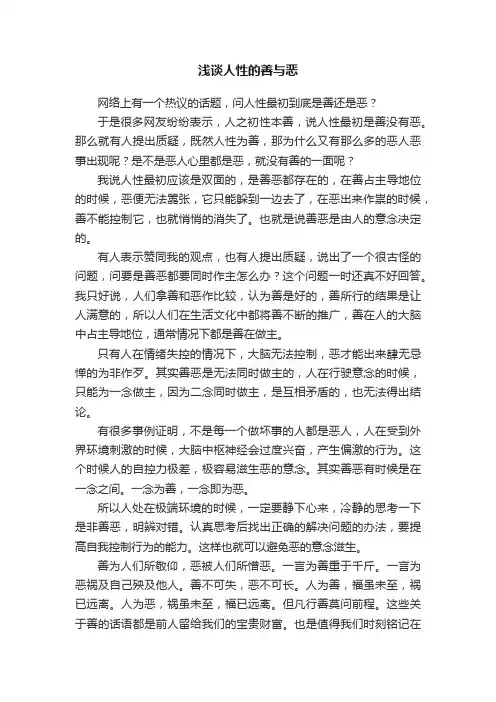 浅谈人性的善与恶

网络上有一个热议的话题，问人性最初到底是善还是恶？

于是很多网友纷纷表示，人之初性本善，说人性最初是善没有恶。那么就有人提出质疑，既然人性为善，那为什么又有那么多的恶人恶事出现呢？是不是恶人心里都是恶，就没有善的一面呢？

我说人性最初应该是双面的，是善恶都存在的，在善占主导地位的时候，恶便无法嚣张，它只能躲到一边去了，在恶出来作祟的时候，善不能控制它，也就悄悄的消失了。也就是说善恶是由人的意念决定的。

有人表示赞同我的观点，也有人提出质疑，说出了一个很古怪的问题，问要是善恶都要同时作主怎么办？这个问题一时还真不好回答。我只好说，人们拿善和恶作比较，认为善是好的，善所行的结果是让人满意的，所以人们在生活文化中都将善不断的推广，善在人的大脑中占主导地位，通常情况下都是善在做主。

只有人在情绪失控的情况下，大脑无法控制，恶才能出来肆无忌惮的为非作歹。其实善恶是无法同时做主的，人在行驶意念的时候，只能为一念做主，因为二念同时做主，是互相矛盾的，也无法得出结论。

有很多事例证明，不是每一个做坏事的人都是恶人，人在受到外界环境刺激的时候，大脑中枢神经会过度兴奋，产生偏激的行为。这个时候人的自控力极差，极容易滋生恶的意念。其实善恶有时候是在一念之间。一念为善，一念即为恶。

所以人处在极端环境的时候，一定要静下心来，冷静的思考一下是非善恶，明辨对错。认真思考后找出正确的解决问题的办法，要提高自我控制行为的能力。这样也就可以避免恶的意念滋生。

善为人们所敬仰，恶被人们所憎恶。一言为善重于千斤。一言为恶祸及自己殃及他人。善不可失，恶不可长。人为善，福虽未至，祸已远离。人为恶，祸虽未至，福已远离。但凡行善莫问前程。这些关于善的话语都是前人留给我们的宝贵财富。也是值得我们时刻铭记在